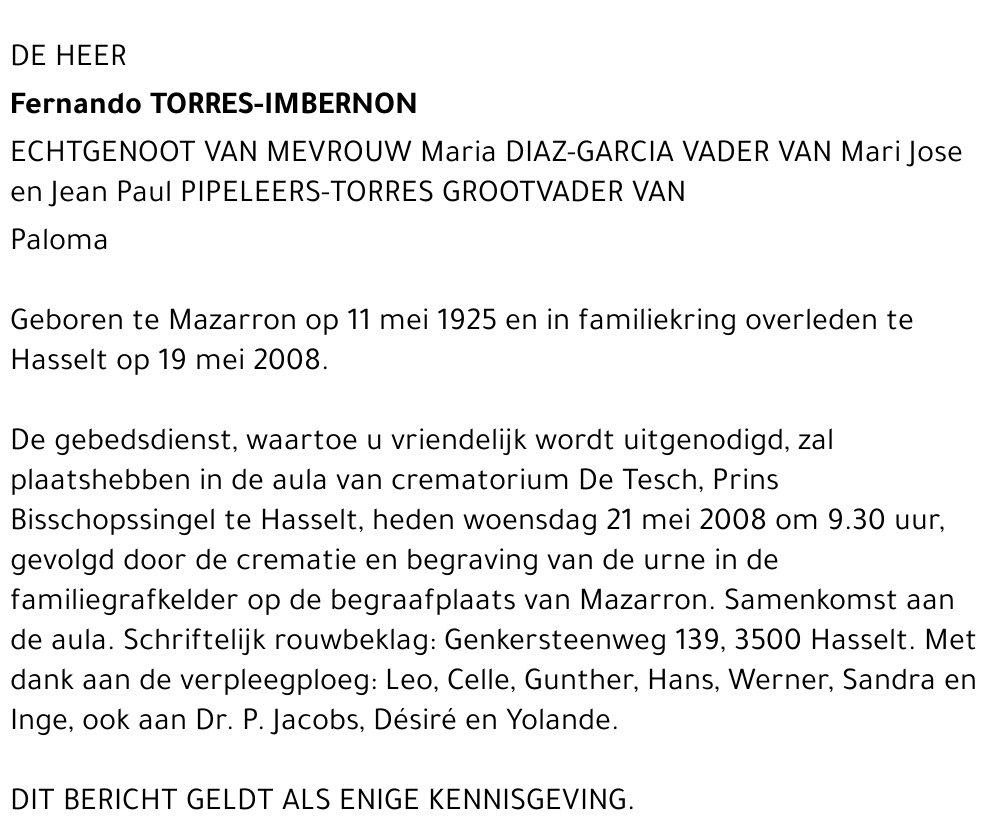 DE HEER

Fernando TORRES-IMBERNON

ECHTGENOOT VAN MEVROUW Maria DIAZ-GARCIA VADER VAN Mari Jose en Jean Paul PIPELEERS-TORRES GROOTVADER VAN

Paloma

Geboren te Mazarron op 11 mei 1925 en in familiekring overleden te Hasselt op 19 mei 2008.

De gebedsdienst, waartoe u vriendelijk wordt uitgenodigd, zal plaatshebben in de aula van crematorium De Tesch, Prins Bisschopssingel te Hasselt, heden woensdag 21 mei 2008 om 9.30 uur, gevolgd door de crematie en begraving van de urne in de familiegrafkelder op de begraafplaats van Mazarron. Samenkomst aan de aula. Schriftelijk rouwbeklag: Genkersteenweg 139, 3500 Hasselt. Met dank aan de verpleegploeg: Leo, Celle, Gunther, Hans, Werner, Sandra en Inge, ook aan Dr. P. Jacobs, Désiré en Yolande.

DIT BERICHT GELDT ALS ENIGE KENNISGEVING.